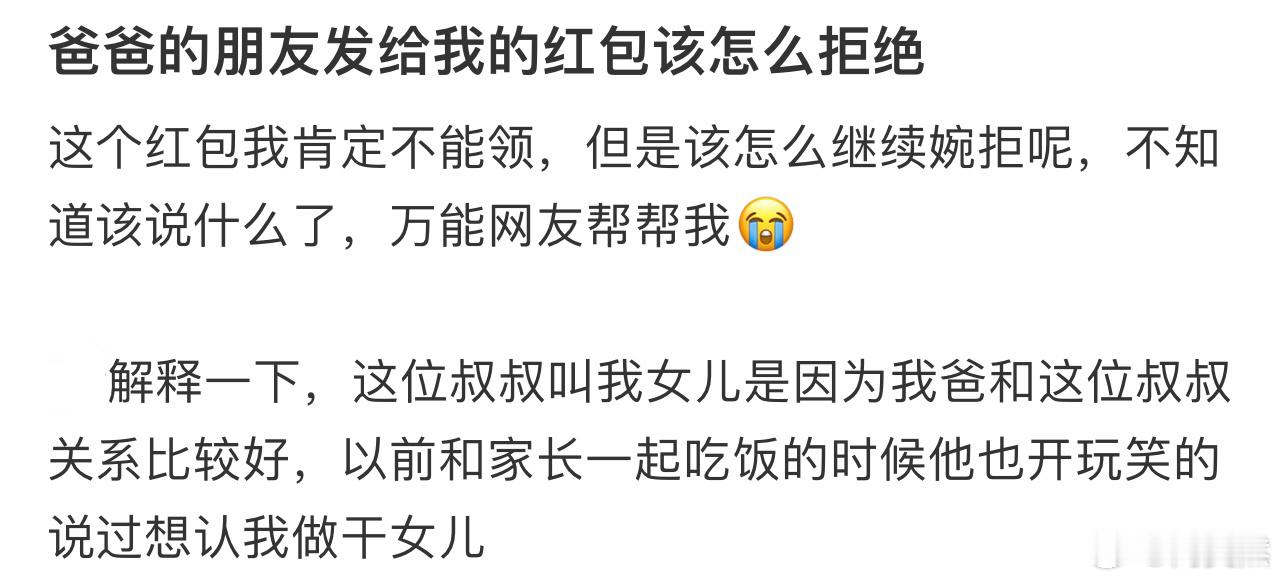 爸爸的朋友发给我的红包该怎么拒绝

这个红包我肯定不能领，但是该怎么继续婉拒呢，不知道该说什么了，万能网友帮帮我😭

解释一下，这位叔叔叫我女儿是因为我爸和这位叔叔关系比较好，以前和家长一起吃饭的时候他也开玩笑的说过想认我做干女儿